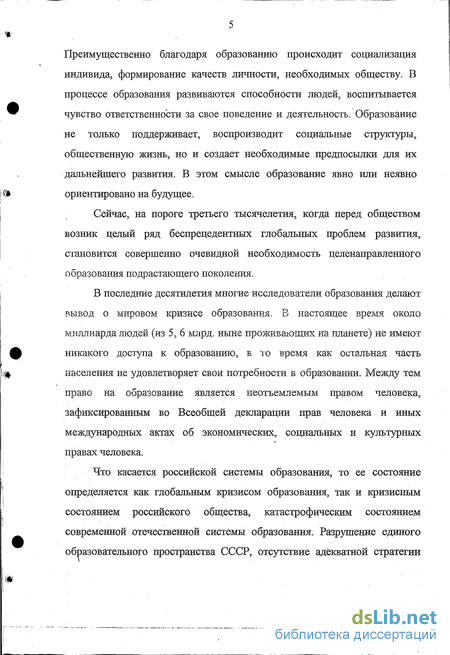 5

Преимущественно благодаря образованию происходит социализация индивида, формирование качеств личности, необходимых обществу. В процессе образования развиваются способности людей, воспитывается чувство ответственности за свое поведение и деятельность. Образование не только поддерживает, воспроизводит социальные структуры, общественную жизнь, но и создает необходимые предпосылки для их дальнейшего развития. В этом смысле образование явно или неявно ориентировано на будущее.

Сейчас, на пороге третьего тысячелетия, когда перед обществом возник целый ряд беспрецедентных глобальных проблем развития, становится совершенно очевидной необходимость целенаправленного образования подрастающего поколения.

В последние десятилетия многие исследователи образования делают вывод о мировом кризисе образования. В настоящее время около миллиарда людей (из 5, 6 млрд. ныне проживающих на планете) не имеют никакого доступа к образованию, в то время как остальная часть населения не удовлетворяет свои потребности в образовании. Между тем право на образование является неотъемлемым правом человека, зафиксированным во Всеобщей декларации прав человека и иных международных актах об экономических, социальных и культурных правах человека.

Что касается российской системы образования, то ее состояние определяется как глобальным кризисом образования, так и кризисным состоянием российского общества, катастрофическим состоянием современной отечественной системы образования. Разрушение единого образовательного пространства СССР, отсутствие адекватной стратегии

dsLib.net
библиотека диссертаций